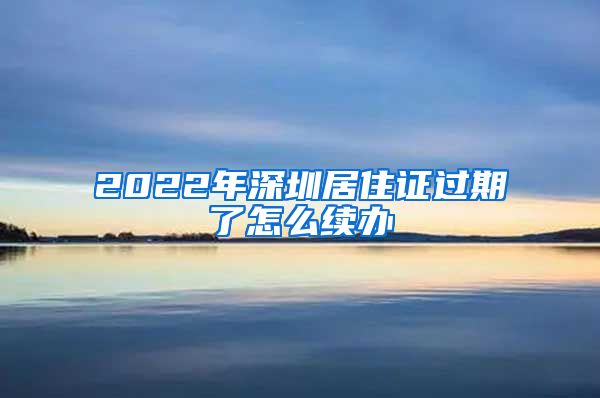 2022年深圳居住证过期了怎么续办